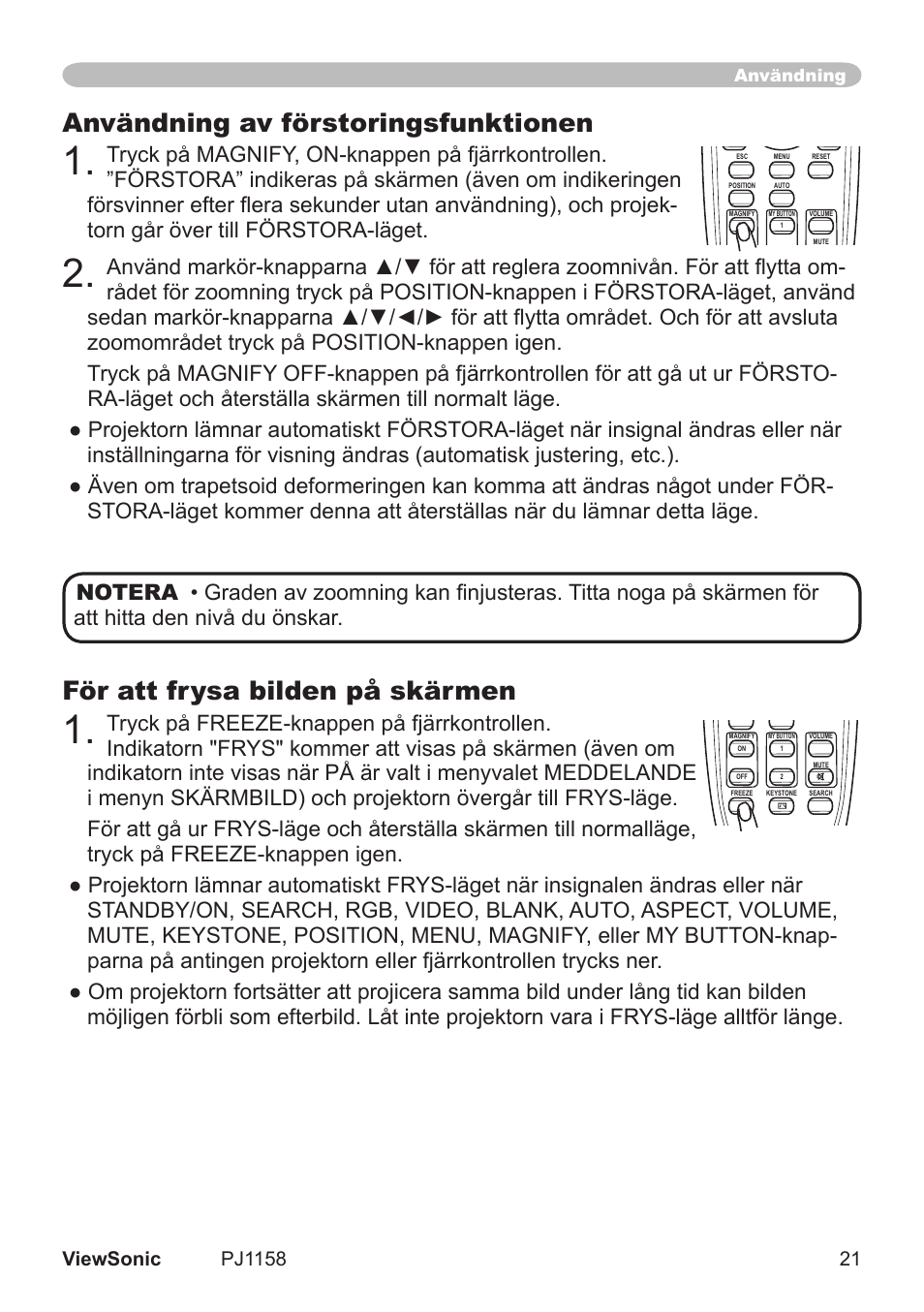 Användning

Användning av förstoringsfunktionen

1. Tryck på MAGNIFY, ON-knappen på fjärrkontrollen. ”FÖRSTORA” indikeras på skärmen (även om indikeringen försvinner efter flera sekunder utan användning), och projektorn går över till FÖRSTORA-läget.

ESC MENU RESET POSITION AUTO MAGNIFY MY BUTTON VOLUME 1 MUTE

2. Använd markör-knapparna ▲/▼ för att reglera zoomnivån. För att flytta området för zoomning tryck på POSITION-knappen i FÖRSTORA-läget, använd sedan markör-knapparna ▲/▼/◄/► för att flytta området. Och för att avsluta zoomområdet tryck på POSITION-knappen igen.

Tryck på MAGNIFY OFF-knappen på fjärrkontrollen för att gå ut ur FÖRSTORA-läget och återställa skärmen till normalt läge.

● Projektorn lämnar automatiskt FÖRSTORA-läget när insignal ändras eller när inställningarna för visning ändras (automatisk justering, etc.).

● Även om trapetsoid deformeringen kan komma att ändras något under FÖRSTORA-läget kommer denna att återställas när du lämnar detta läge.

NOTERA • Graden av zoomning kan finjusteras. Titta noga på skärmen för att hitta den nivå du önskar.

För att frysa bilden på skärmen

1. Tryck på FREEZE-knappen på fjärrkontrollen. Indikatorn "FRYS" kommer att visas på skärmen (även om indikatorn inte visas när PÅ är valt i menyvalet MEDDELANDE i menyn SKÄRMBILD) och projektorn övergår till FRYS-läge.

För att gå ur FRYS-läge och återställa skärmen till normalläge, tryck på FREEZE-knappen igen.

MAGNIFY MY BUTTON VOLUME ON 1 MUTE OFF 2 FREEZE KEYSTONE SEARCH

● Projektorn lämnar automatiskt FRYS-läget när insignalen ändras eller när STANDBY/ON, SEARCH, RGB, VIDEO, BLANK, AUTO, ASPECT, VOLUME, MUTE, KEYSTONE, POSITION, MENU, MAGNIFY, eller MY BUTTON-knapparna på antingen projektorn eller fjärrkontrollen trycks ner.

● Om projektorn fortsätter att projicera samma bild under lång tid kan bilden möjligen förbli som efterbild. Låt inte projektorn vara i FRYS-läge alltför länge.

ViewSonic PJ1158 21